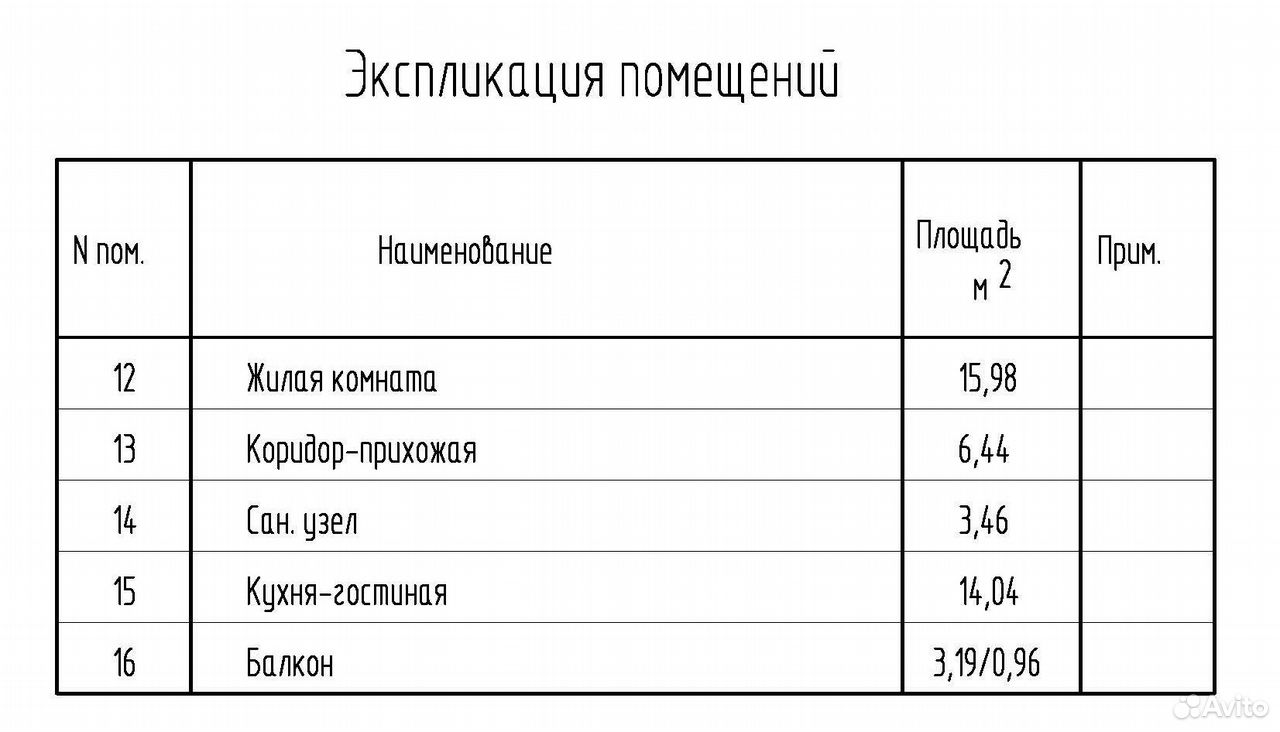 Экспликация помещений

| N пом. | Наименование | Площадь $м^2$ | Прим. |
|---|---|---|---|
| 12 | Жилая комната | 15,98 | |
| 13 | Коридор-прихожая | 6,44 | |
| 14 | Сан. узел | 3,46 | |
| 15 | Кухня-гостиная | 14,04 | |
| 16 | Балкон | 3,19/0,96 | |

Avito